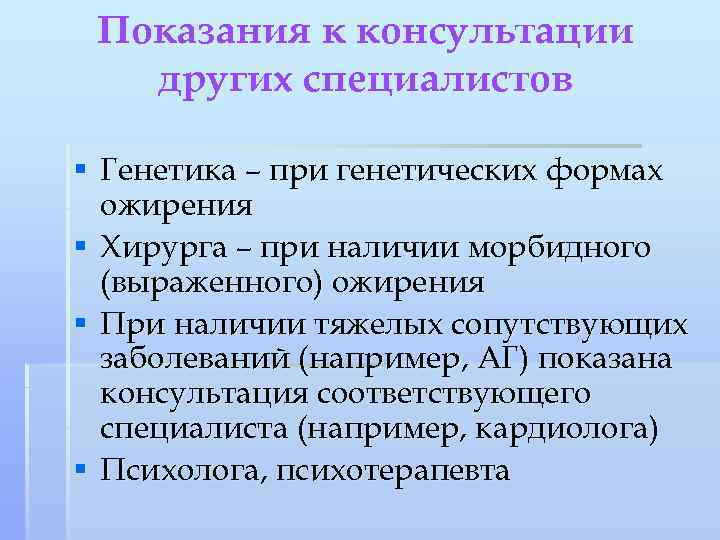 Показания к консультации других специалистов

▪ Генетика – при генетических формах ожирения
▪ Хирурга – при наличии морбидного (выраженного) ожирения
▪ При наличии тяжелых сопутствующих заболеваний (например, АГ) показана консультация соответствующего специалиста (например, кардиолога)
▪ Психолога, психотерапевта